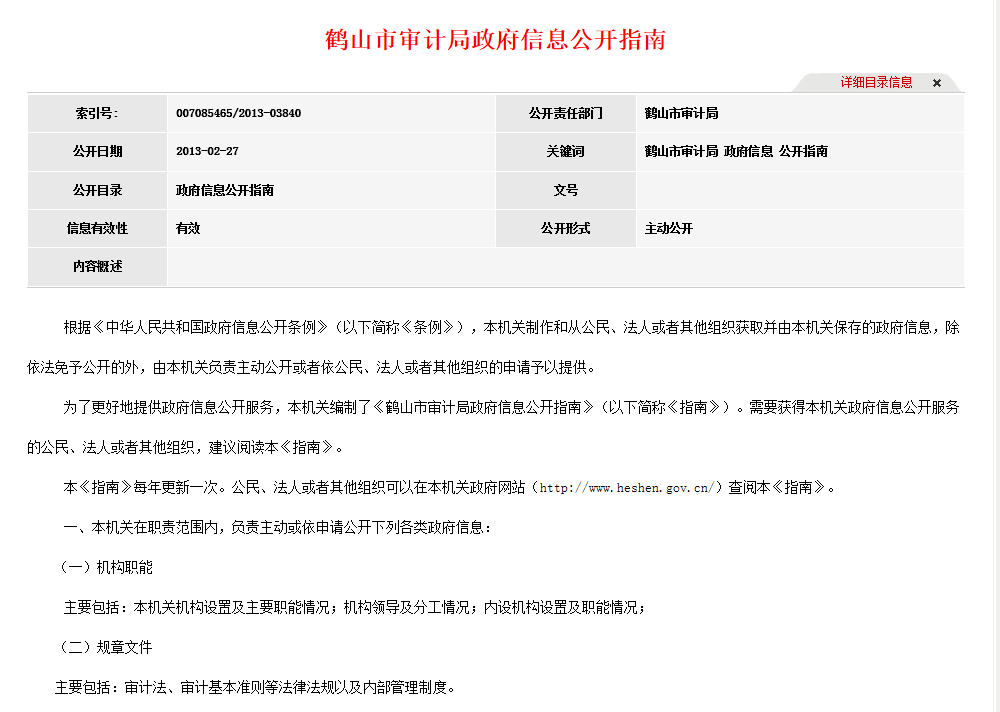 鹤山市审计局政府信息公开指南

详细目录信息 ×

| 索引号: | 007085465/2013-03840 | 公开责任部门 | 鹤山市审计局 |
|---|---|---|---|
| 公开日期 | 2013-02-27 | 关键词 | 鹤山市审计局 政府信息 公开指南 |
| 公开目录 | 政府信息公开指南 | 文号 | |
| 信息有效性 | 有效 | 公开形式 | 主动公开 |
| 内容概述 | | | |

根据《中华人民共和国政府信息公开条例》(以下简称《条例》),本机关制作和从公民、法人或者其他组织获取并由本机关保存的政府信息,除依法免予公开的外,由本机关负责主动公开或者依公民、法人或者其他组织的申请予以提供。

为了更好地提供政府信息公开服务,本机关编制了《鹤山市审计局政府信息公开指南》(以下简称《指南》)。需要获得本机关政府信息公开服务的公民、法人或者其他组织,建议阅读本《指南》。

本《指南》每年更新一次。公民、法人或者其他组织可以在本机关政府网站(http://www.heshen.gov.cn/)查阅本《指南》。

一、本机关在职责范围内,负责主动或依申请公开下列各类政府信息:

(一)机构职能

主要包括:本机关机构设置及主要职能情况;机构领导及分工情况;内设机构设置及职能情况;

(二)规章文件

主要包括:审计法、审计基本准则等法律法规以及内部管理制度。